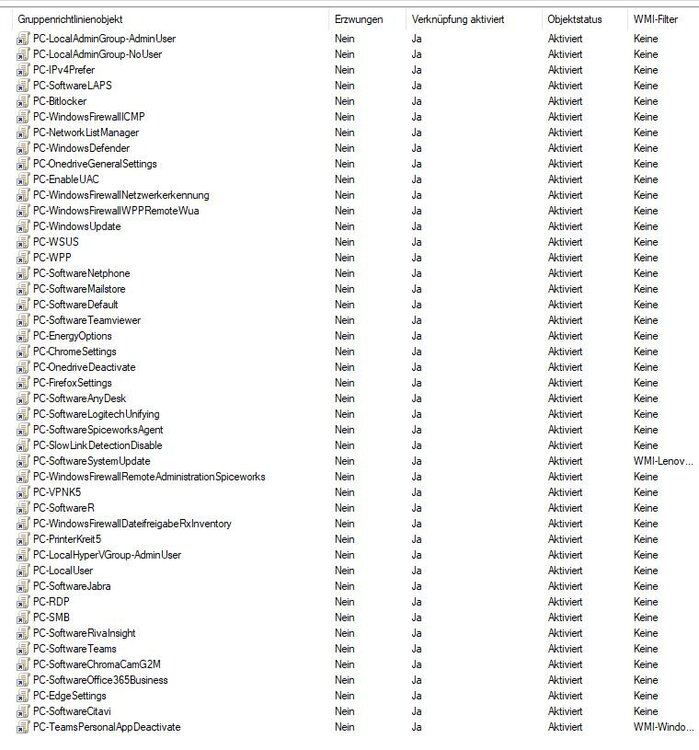 | Gruppenrichtlinienobjekt | Erzwungen | Verknüpfung aktiviert | Objektstatus | WMI-Filter |
|---|---|---|---|---|
| PC-LocalAdminGroup-AdminUser | Nein | Ja | Aktiviert | Keine |
| PC-LocalAdminGroup-NoUser | Nein | Ja | Aktiviert | Keine |
| PC-IPv4Prefer | Nein | Ja | Aktiviert | Keine |
| PC-SoftwareLAPS | Nein | Ja | Aktiviert | Keine |
| PC-Bitlocker | Nein | Ja | Aktiviert | Keine |
| PC-WindowsFirewallICMP | Nein | Ja | Aktiviert | Keine |
| PC-NetworkListManager | Nein | Ja | Aktiviert | Keine |
| PC-WindowsDefender | Nein | Ja | Aktiviert | Keine |
| PC-OnedriveGeneralSettings | Nein | Ja | Aktiviert | Keine |
| PC-EnableUAC | Nein | Ja | Aktiviert | Keine |
| PC-WindowsFirewallNetzwerkerkennung | Nein | Ja | Aktiviert | Keine |
| PC-WindowsFirewallWPPRemoteWua | Nein | Ja | Aktiviert | Keine |
| PC-WindowsUpdate | Nein | Ja | Aktiviert | Keine |
| PC-WSUS | Nein | Ja | Aktiviert | Keine |
| PC-WPP | Nein | Ja | Aktiviert | Keine |
| PC-SoftwareNetphone | Nein | Ja | Aktiviert | Keine |
| PC-SoftwareMailstore | Nein | Ja | Aktiviert | Keine |
| PC-SoftwareDefault | Nein | Ja | Aktiviert | Keine |
| PC-SoftwareTeamviewer | Nein | Ja | Aktiviert | Keine |
| PC-EnergyOptions | Nein | Ja | Aktiviert | Keine |
| PC-ChromeSettings | Nein | Ja | Aktiviert | Keine |
| PC-OnedriveDeactivate | Nein | Ja | Aktiviert | Keine |
| PC-FirefoxSettings | Nein | Ja | Aktiviert | Keine |
| PC-SoftwareAnyDesk | Nein | Ja | Aktiviert | Keine |
| PC-SoftwareLogitechUnifying | Nein | Ja | Aktiviert | Keine |
| PC-SoftwareSpiceworksAgent | Nein | Ja | Aktiviert | Keine |
| PC-SlowLinkDetectionDisable | Nein | Ja | Aktiviert | Keine |
| PC-SoftwareSystemUpdate | Nein | Ja | Aktiviert | WMI-Lenov... |
| PC-WindowsFirewallRemoteAdministrationSpiceworks | Nein | Ja | Aktiviert | Keine |
| PC-VPNK5 | Nein | Ja | Aktiviert | Keine |
| PC-SoftwareR | Nein | Ja | Aktiviert | Keine |
| PC-WindowsFirewallDateifreigabeRxInventory | Nein | Ja | Aktiviert | Keine |
| PC-PrinterKreit5 | Nein | Ja | Aktiviert | Keine |
| PC-LocalHyperVGroup-AdminUser | Nein | Ja | Aktiviert | Keine |
| PC-LocalUser | Nein | Ja | Aktiviert | Keine |
| PC-SoftwareJabra | Nein | Ja | Aktiviert | Keine |
| PC-RDP | Nein | Ja | Aktiviert | Keine |
| PC-SMB | Nein | Ja | Aktiviert | Keine |
| PC-SoftwareRivaInsight | Nein | Ja | Aktiviert | Keine |
| PC-SoftwareTeams | Nein | Ja | Aktiviert | Keine |
| PC-SoftwareChromaCamG2M | Nein | Ja | Aktiviert | Keine |
| PC-SoftwareOffice365Business | Nein | Ja | Aktiviert | Keine |
| PC-EdgeSettings | Nein | Ja | Aktiviert | Keine |
| PC-SoftwareCitavi | Nein | Ja | Aktiviert | Keine |
| PC-TeamsPersonalAppDeactivate | Nein | Ja | Aktiviert | WMI-Windo... |